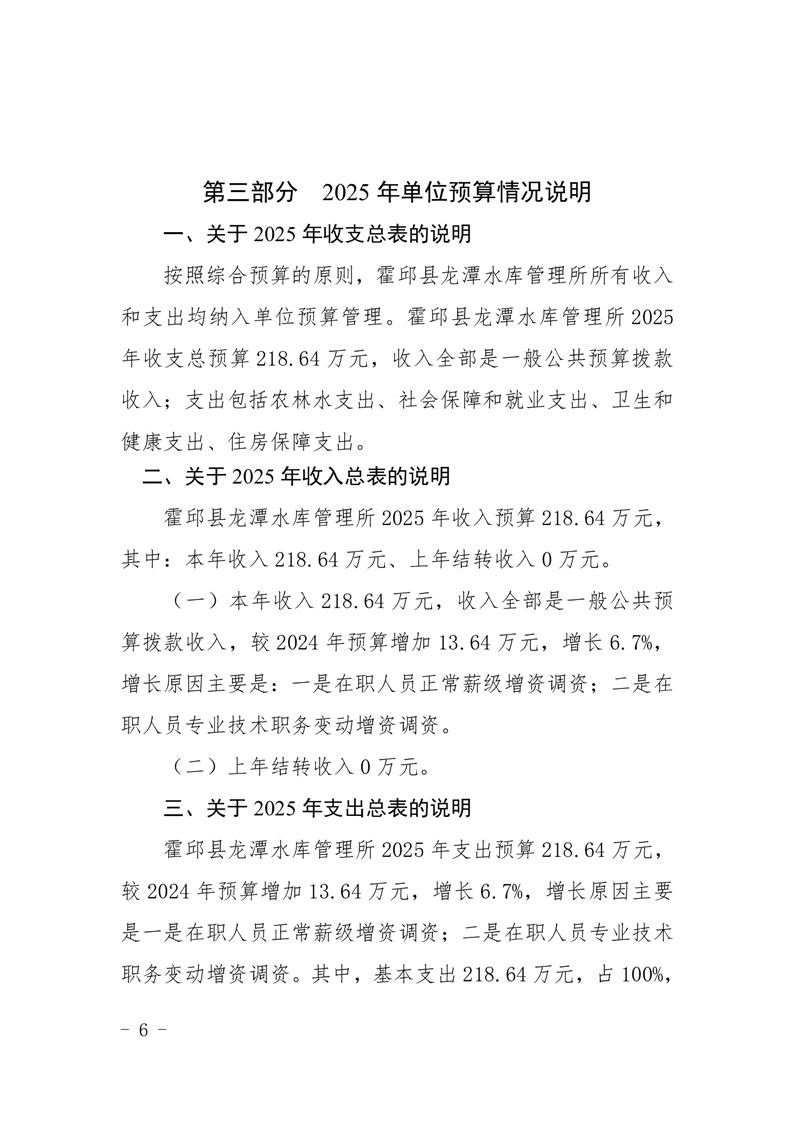 第三部分　2025 年单位预算情况说明

一、关于 2025 年收支总表的说明

按照综合预算的原则，霍邱县龙潭水库管理所所有收入和支出均纳入单位预算管理。霍邱县龙潭水库管理所 2025 年收支总预算 218.64 万元，收入全部是一般公共预算拨款收入；支出包括农林水支出、社会保障和就业支出、卫生和健康支出、住房保障支出。

二、关于 2025 年收入总表的说明

霍邱县龙潭水库管理所 2025 年收入预算 218.64 万元，其中：本年收入 218.64 万元、上年结转收入 0 万元。

（一）本年收入 218.64 万元，收入全部是一般公共预算拨款收入，较 2024 年预算增加 13.64 万元，增长 6.7%，增长原因主要是：一是在职人员正常薪级增资调资；二是在职人员专业技术职务变动增资调资。

（二）上年结转收入 0 万元。

三、关于 2025 年支出总表的说明

霍邱县龙潭水库管理所 2025 年支出预算 218.64 万元，较 2024 年预算增加 13.64 万元，增长 6.7%，增长原因主要是一是在职人员正常薪级增资调资；二是在职人员专业技术职务变动增资调资。其中，基本支出 218.64 万元，占 100%，

－ 6 －